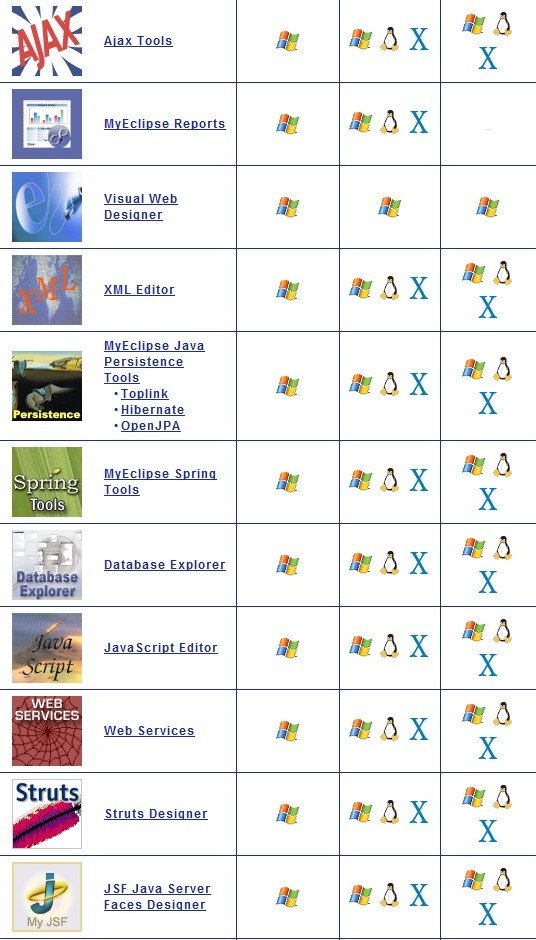 | | | | | |
|---|---|---|---|---|
| AJAX | Ajax Tools | | X | X |
| | MyEclipse Reports | | X | |
| | Visual Web Designer | | | |
| XML | XML Editor | | X | X |
| Persistence | MyEclipse Java Persistence Tools • Toplink • Hibernate • OpenJPA | | X | X |
| Spring Tools | MyEclipse Spring Tools | | X | X |
| Database Explorer | Database Explorer | | X | X |
| Java Script | JavaScript Editor | | X | X |
| WEB SERVICES | Web Services | | X | X |
| Struts | Struts Designer | | X | X |
| My JSF | JSF Java Server Faces Designer | | X | X |